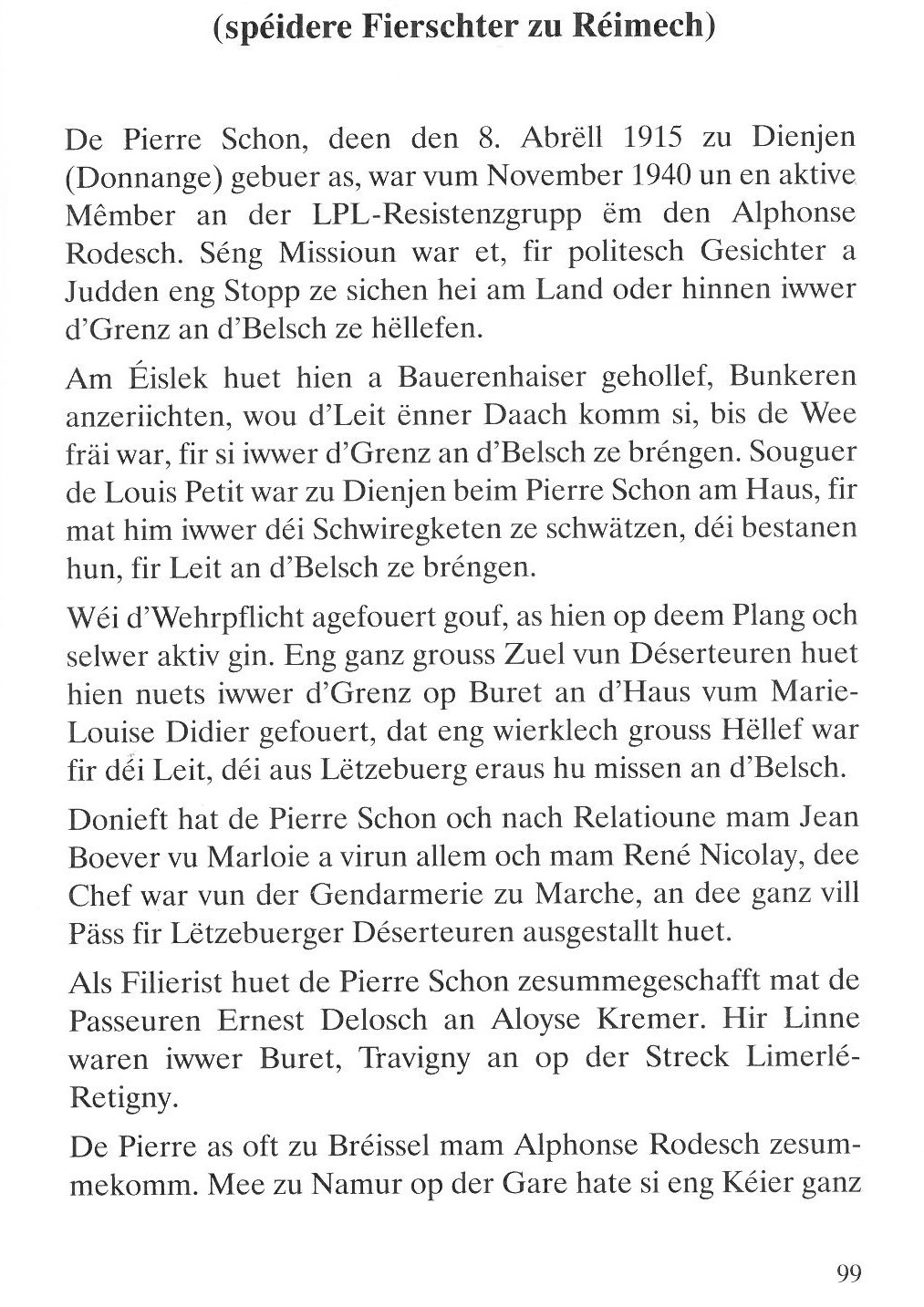 (spéidere Fierschter zu Réimech)

De Pierre Schon, deen den 8. Abrëll 1915 zu Dienjen (Donnange) gebuer as, war vum November 1940 un en aktive Mêmber an der LPL-Resistenzgrupp ëm den Alphonse Rodesch. Séng Missioun war et, fir politesch Gesichter a Judden eng Stopp ze sichen hei am Land oder hinnen iwwer d'Grenz an d'Belsch ze hëllefen.

Am Éislek huet hien a Bauerenhaiser gehollef, Bunkeren anzeriichten, wou d'Leit ënner Daach komm si, bis de Wee fräi war, fir si iwwer d'Grenz an d'Belsch ze bréngen. Souguer de Louis Petit war zu Dienjen beim Pierre Schon am Haus, fir mat him iwwer déi Schwiregketen ze schwätzen, déi bestanen hun, fir Leit an d'Belsch ze bréngen.

Wéi d'Wehrpflicht agefouert gouf, as hien op deem Plang och selwer aktiv gin. Eng ganz grouss Zuel vun Déserteuren huet hien nuets iwwer d'Grenz op Buret an d'Haus vum Marie-Louise Didier gefouert, dat eng wierklech grouss Hëllef war fir déi Leit, déi aus Lëtzebuerg eraus hu missen an d'Belsch.

Donieft hat de Pierre Schon och nach Relatioune mam Jean Boever vu Marloie a virun allem och mam René Nicolay, dee Chef war vun der Gendarmerie zu Marche, an dee ganz vill Päss fir Lëtzebuerger Déserteuren ausgestallt huet.

Als Filierist huet de Pierre Schon zesummegeschafft mat de Passeuren Ernest Delosch an Aloyse Kremer. Hir Linne waren iwwer Buret, Travigny an op der Streck Limerlé-Retigny.

De Pierre as oft zu Bréissel mam Alphonse Rodesch zesummekomm. Mee zu Namur op der Gare hate si eng Kéier ganz

99